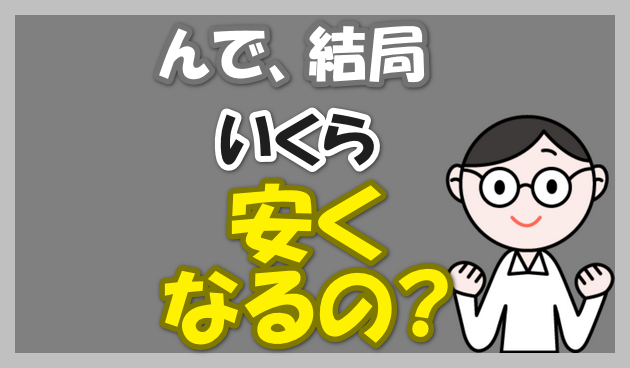 んで、結局

いくら

安く

なるの？